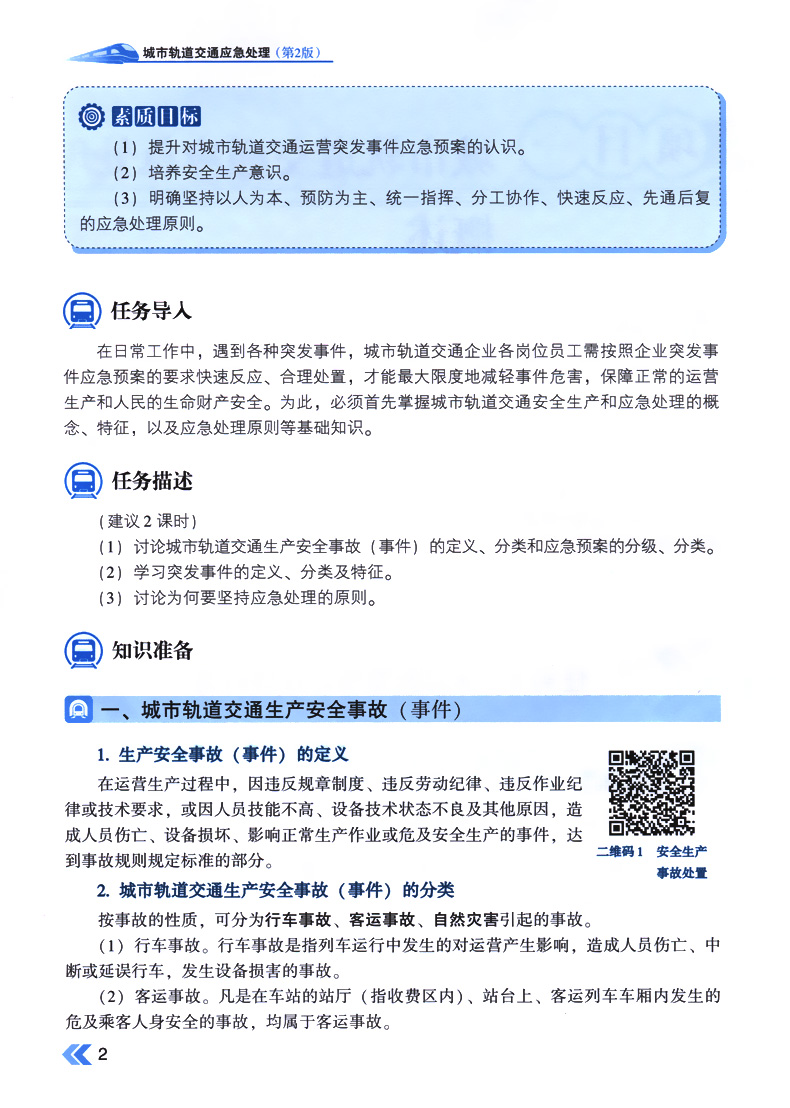 城市轨道交通应急处理（第2版）

素质目标
（1）提升对城市轨道交通运营突发事件应急预案的认识。
（2）培养安全生产意识。
（3）明确坚持以人为本、预防为主、统一指挥、分工协作、快速反应、先通后复的应急处理原则。

任务导入

在日常工作中，遇到各种突发事件，城市轨道交通企业各岗位员工需按照企业突发事件应急预案的要求快速反应、合理处置，才能最大限度地减轻事件危害，保障正常的运营生产和人民的生命财产安全。为此，必须首先掌握城市轨道交通安全生产和应急处理的概念、特征，以及应急处理原则等基础知识。

任务描述

（建议 2 课时）
（1）讨论城市轨道交通生产安全事故（事件）的定义、分类和应急预案的分级、分类。
（2）学习突发事件的定义、分类及特征。
（3）讨论为何要坚持应急处理的原则。

知识准备

一、城市轨道交通生产安全事故（事件）

1. 生产安全事故（事件）的定义

在运营生产过程中，因违反规章制度、违反劳动纪律、违反作业纪律或技术要求，或因人员技能不高、设备技术状态不良及其他原因，造成人员伤亡、设备损坏、影响正常生产作业或危及安全生产的事件，达到事故规则规定标准的部分。

二维码 1 安全生产事故处置

2. 城市轨道交通生产安全事故（事件）的分类

按事故的性质，可分为行车事故、客运事故、自然灾害引起的事故。

（1）行车事故。行车事故是指列车运行中发生的对运营产生影响，造成人员伤亡、中断或延误行车，发生设备损害的事故。

（2）客运事故。凡是在车站的站厅（指收费区内）、站台上、客运列车车厢内发生的危及乘客人身安全的事故，均属于客运事故。

2